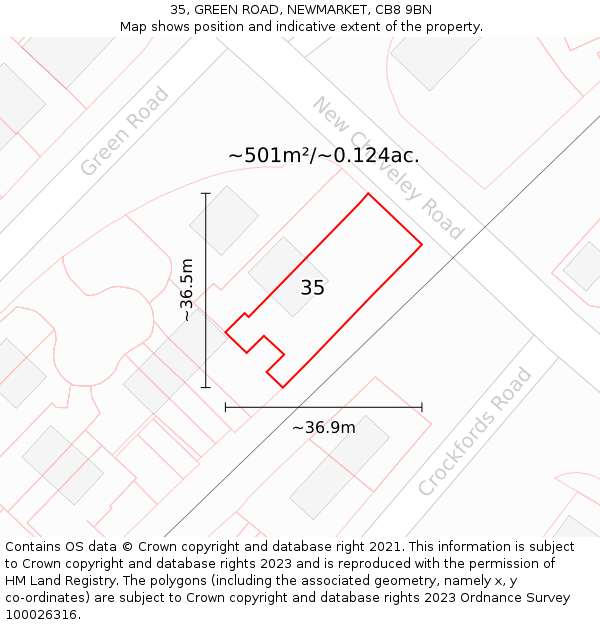 35, GREEN ROAD, NEWMARKET, CB8 9BN
Map shows position and indicative extent of the property.

Green Road

New Cheveley Road

~501m²/~0.124ac.

~36.5m

35

~36.9m

Crockfords Road

Contains OS data © Crown copyright and database right 2021. This information is subject to Crown copyright and database rights 2023 and is reproduced with the permission of HM Land Registry. The polygons (including the associated geometry, namely x, y co-ordinates) are subject to Crown copyright and database rights 2023 Ordnance Survey 100026316.